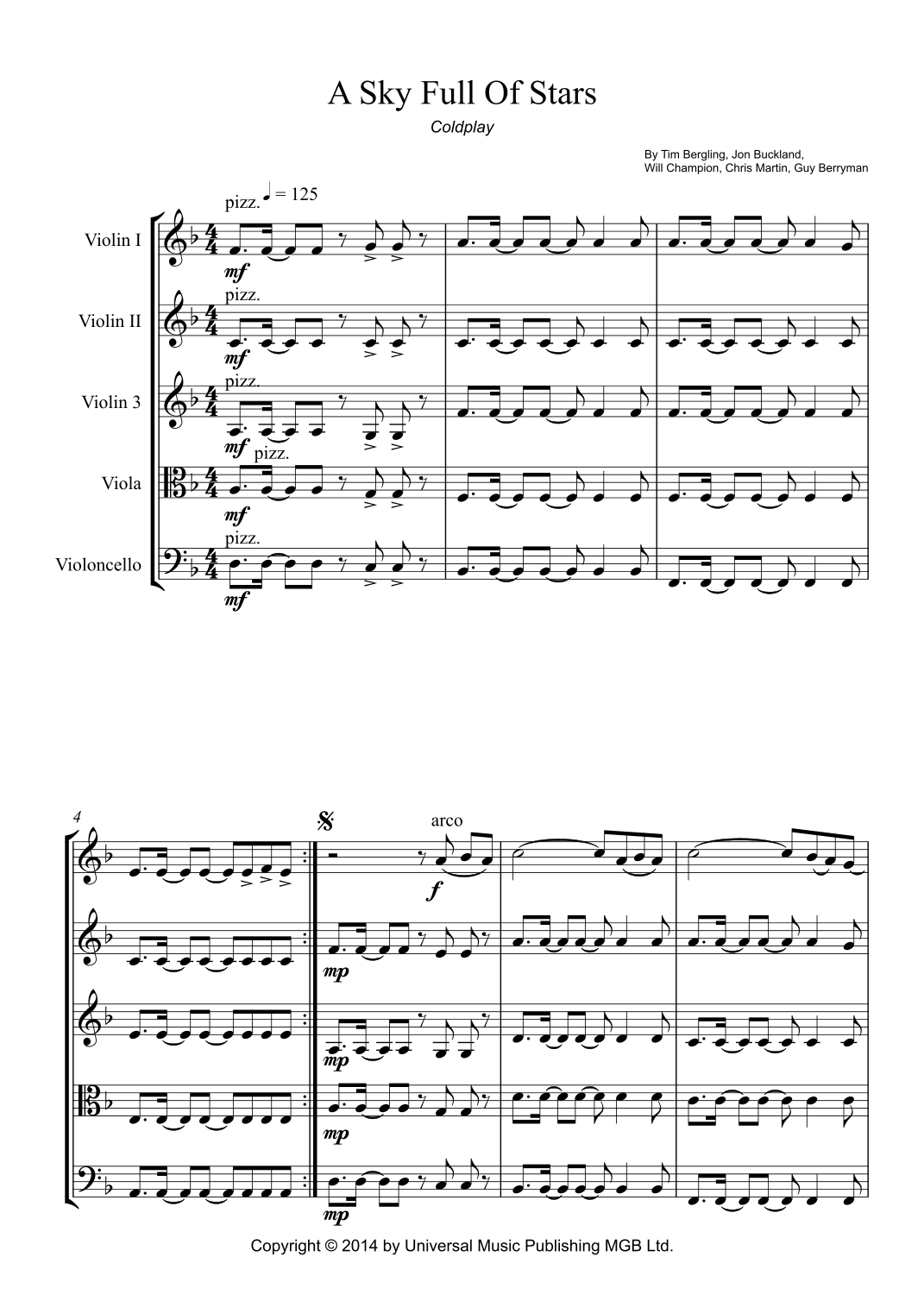 A Sky Full Of Stars

Coldplay

By Tim Bergling, Jon Buckland,
Will Champion, Chris Martin, Guy Berryman

pizz. ♩ = 125

Violin I

mf

pizz.

Violin II

mf

pizz.

Violin 3

mf

pizz.

Viola

mf

pizz.

Violoncello

mf

4

arco

f

mp

mp

mp

mp

Copyright © 2014 by Universal Music Publishing MGB Ltd.